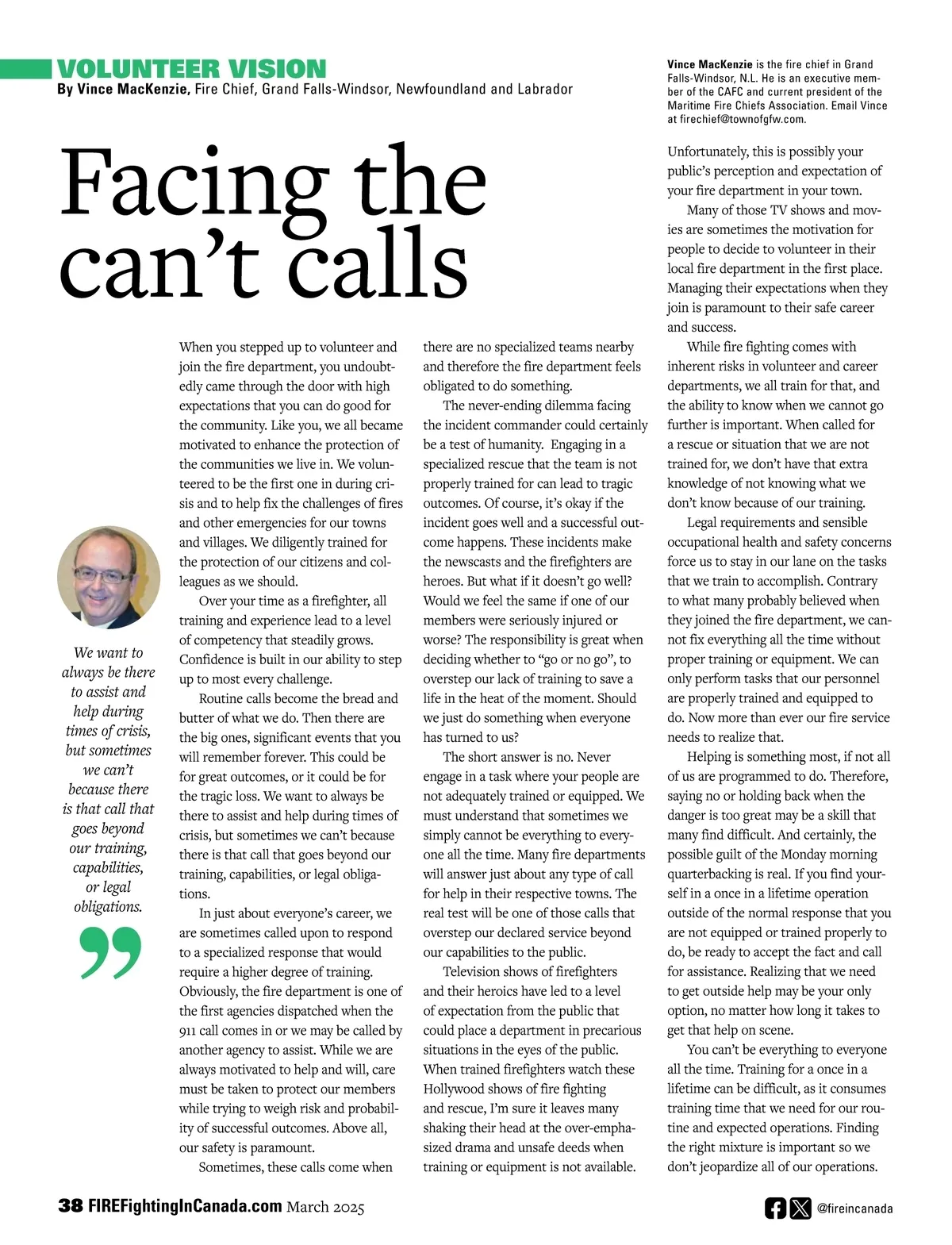 VOLUNTEER VISION
By Vince MacKenzie, Fire Chief, Grand Falls-Windsor, Newfoundland and Labrador

Vince MacKenzie is the fire chief in Grand Falls-Windsor, N.L. He is an executive member of the CAFC and current president of the Maritime Fire Chiefs Association. Email Vince at firechief@townofgfw.com.

Facing the can't calls

We want to always be there to assist and help during times of crisis, but sometimes we can't because there is that call that goes beyond our training, capabilities, or legal obligations.

When you stepped up to volunteer and join the fire department, you undoubtedly came through the door with high expectations that you can do good for the community. Like you, we all became motivated to enhance the protection of the communities we live in. We volunteered to be the first one in during crisis and to help fix the challenges of fires and other emergencies for our towns and villages. We diligently trained for the protection of our citizens and colleagues as we should.

Over your time as a firefighter, all training and experience lead to a level of competency that steadily grows. Confidence is built in our ability to step up to most every challenge.

Routine calls become the bread and butter of what we do. Then there are the big ones, significant events that you will remember forever. This could be for great outcomes, or it could be for the tragic loss. We want to always be there to assist and help during times of crisis, but sometimes we can't because there is that call that goes beyond our training, capabilities, or legal obligations.

In just about everyone's career, we are sometimes called upon to respond to a specialized response that would require a higher degree of training. Obviously, the fire department is one of the first agencies dispatched when the 911 call comes in or we may be called by another agency to assist. While we are always motivated to help and will, care must be taken to protect our members while trying to weigh risk and probability of successful outcomes. Above all, our safety is paramount.

Sometimes, these calls come when there are no specialized teams nearby and therefore the fire department feels obligated to do something.

The never-ending dilemma facing the incident commander could certainly be a test of humanity. Engaging in a specialized rescue that the team is not properly trained for can lead to tragic outcomes. Of course, it's okay if the incident goes well and a successful outcome happens. These incidents make the newscasts and the firefighters are heroes. But what if it doesn't go well? Would we feel the same if one of our members were seriously injured or worse? The responsibility is great when deciding whether to "go or no go", to overstep our lack of training to save a life in the heat of the moment. Should we just do something when everyone has turned to us?

The short answer is no. Never engage in a task where your people are not adequately trained or equipped. We must understand that sometimes we simply cannot be everything to everyone all the time. Many fire departments will answer just about any type of call for help in their respective towns. The real test will be one of those calls that overstep our declared service beyond our capabilities to the public.

Television shows of firefighters and their heroics have led to a level of expectation from the public that could place a department in precarious situations in the eyes of the public. When trained firefighters watch these Hollywood shows of fire fighting and rescue, I'm sure it leaves many shaking their head at the over-emphasized drama and unsafe deeds when training or equipment is not available. Unfortunately, this is possibly your public's perception and expectation of your fire department in your town.

Many of those TV shows and movies are sometimes the motivation for people to decide to volunteer in their local fire department in the first place. Managing their expectations when they join is paramount to their safe career and success.

While fire fighting comes with inherent risks in volunteer and career departments, we all train for that, and the ability to know when we cannot go further is important. When called for a rescue or situation that we are not trained for, we don't have that extra knowledge of not knowing what we don't know because of our training.

Legal requirements and sensible occupational health and safety concerns force us to stay in our lane on the tasks that we train to accomplish. Contrary to what many probably believed when they joined the fire department, we cannot fix everything all the time without proper training or equipment. We can only perform tasks that our personnel are properly trained and equipped to do. Now more than ever our fire service needs to realize that.

Helping is something most, if not all of us are programmed to do. Therefore, saying no or holding back when the danger is too great may be a skill that many find difficult. And certainly, the possible guilt of the Monday morning quarterbacking is real. If you find yourself in a once in a lifetime operation outside of the normal response that you are not equipped or trained properly to do, be ready to accept the fact and call for assistance. Realizing that we need to get outside help may be your only option, no matter how long it takes to get that help on scene.

You can't be everything to everyone all the time. Training for a once in a lifetime can be difficult, as it consumes training time that we need for our routine and expected operations. Finding the right mixture is important so we don't jeopardize all of our operations.

38 FIREFightingInCanada.com March 2025

@fireincanada